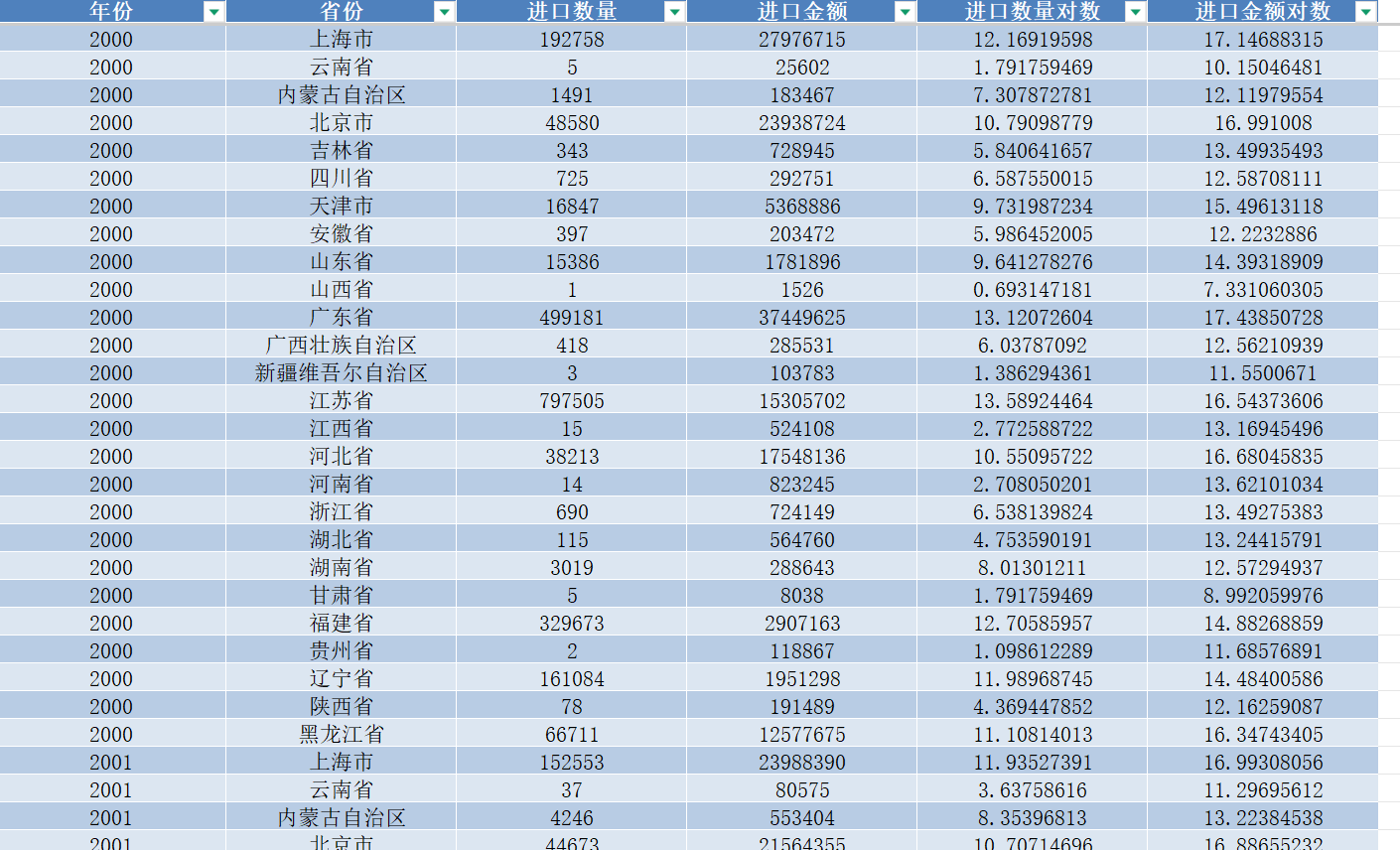 | 年份 | 省份 | 进口数量 | 进口金额 | 进口数量对数 | 进口金额对数 |
|---|---|---|---|---|---|
| 2000 | 上海市 | 192758 | 27976715 | 12.16919598 | 17.14688315 |
| 2000 | 云南省 | 5 | 25602 | 1.791759469 | 10.15046481 |
| 2000 | 内蒙古自治区 | 1491 | 183467 | 7.307872781 | 12.11979554 |
| 2000 | 北京市 | 48580 | 23938724 | 10.79098779 | 16.991008 |
| 2000 | 吉林省 | 343 | 728945 | 5.840641657 | 13.49935493 |
| 2000 | 四川省 | 725 | 292751 | 6.587550015 | 12.58708111 |
| 2000 | 天津市 | 16847 | 5368886 | 9.731987234 | 15.49613118 |
| 2000 | 安徽省 | 397 | 203472 | 5.986452005 | 12.2232886 |
| 2000 | 山东省 | 15386 | 1781896 | 9.641278276 | 14.39318909 |
| 2000 | 山西省 | 1 | 1526 | 0.693147181 | 7.331060305 |
| 2000 | 广东省 | 499181 | 37449625 | 13.12072604 | 17.43850728 |
| 2000 | 广西壮族自治区 | 418 | 285531 | 6.03787092 | 12.56210939 |
| 2000 | 新疆维吾尔自治区 | 3 | 103783 | 1.386294361 | 11.5500671 |
| 2000 | 江苏省 | 797505 | 15305702 | 13.58924464 | 16.54373606 |
| 2000 | 江西省 | 15 | 524108 | 2.772588722 | 13.16945496 |
| 2000 | 河北省 | 38213 | 17548136 | 10.55095722 | 16.68045835 |
| 2000 | 河南省 | 14 | 823245 | 2.708050201 | 13.62101034 |
| 2000 | 浙江省 | 690 | 724149 | 6.538139824 | 13.49275383 |
| 2000 | 湖北省 | 115 | 564760 | 4.753590191 | 13.24415791 |
| 2000 | 湖南省 | 3019 | 288643 | 8.01301211 | 12.57294937 |
| 2000 | 甘肃省 | 5 | 8038 | 1.791759469 | 8.992059976 |
| 2000 | 福建省 | 329673 | 2907163 | 12.70585957 | 14.88268859 |
| 2000 | 贵州省 | 2 | 118867 | 1.098612289 | 11.68576891 |
| 2000 | 辽宁省 | 161084 | 1951298 | 11.98968745 | 14.48400586 |
| 2000 | 陕西省 | 78 | 191489 | 4.369447852 | 12.16259087 |
| 2000 | 黑龙江省 | 66711 | 12577675 | 11.10814013 | 16.34743405 |
| 2001 | 上海市 | 152553 | 23988390 | 11.93527391 | 16.99308056 |
| 2001 | 云南省 | 37 | 80575 | 3.63758616 | 11.29695612 |
| 2001 | 内蒙古自治区 | 4246 | 553404 | 8.35396813 | 13.22384538 |
| 2001 | 北京市 | 44673 | 21564355 | 10.70714696 | 16.88655232 |